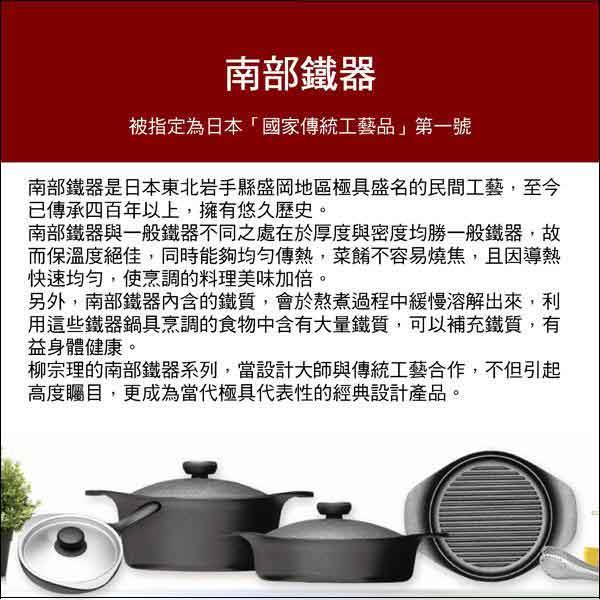 南部鐵器

被指定為日本「國家傳統工藝品」第一號

南部鐵器是日本東北岩手縣盛岡地區極具盛名的民間工藝，至今已傳承四百年以上，擁有悠久歷史。
南部鐵器與一般鐵器不同之處在於厚度與密度均勝一般鐵器，故而保溫度絕佳，同時能夠均勻傳熱，菜餚不容易燒焦，且因導熱快速均勻，使烹調的料理美味加倍。
另外，南部鐵器內含的鐵質，會於熬煮過程中緩慢溶解出來，利用這些鐵器鍋具烹調的食物中含有大量鐵質，可以補充鐵質，有益身體健康。
柳宗理的南部鐵器系列，當設計大師與傳統工藝合作，不但引起高度矚目，更成為當代極具代表性的經典設計產品。